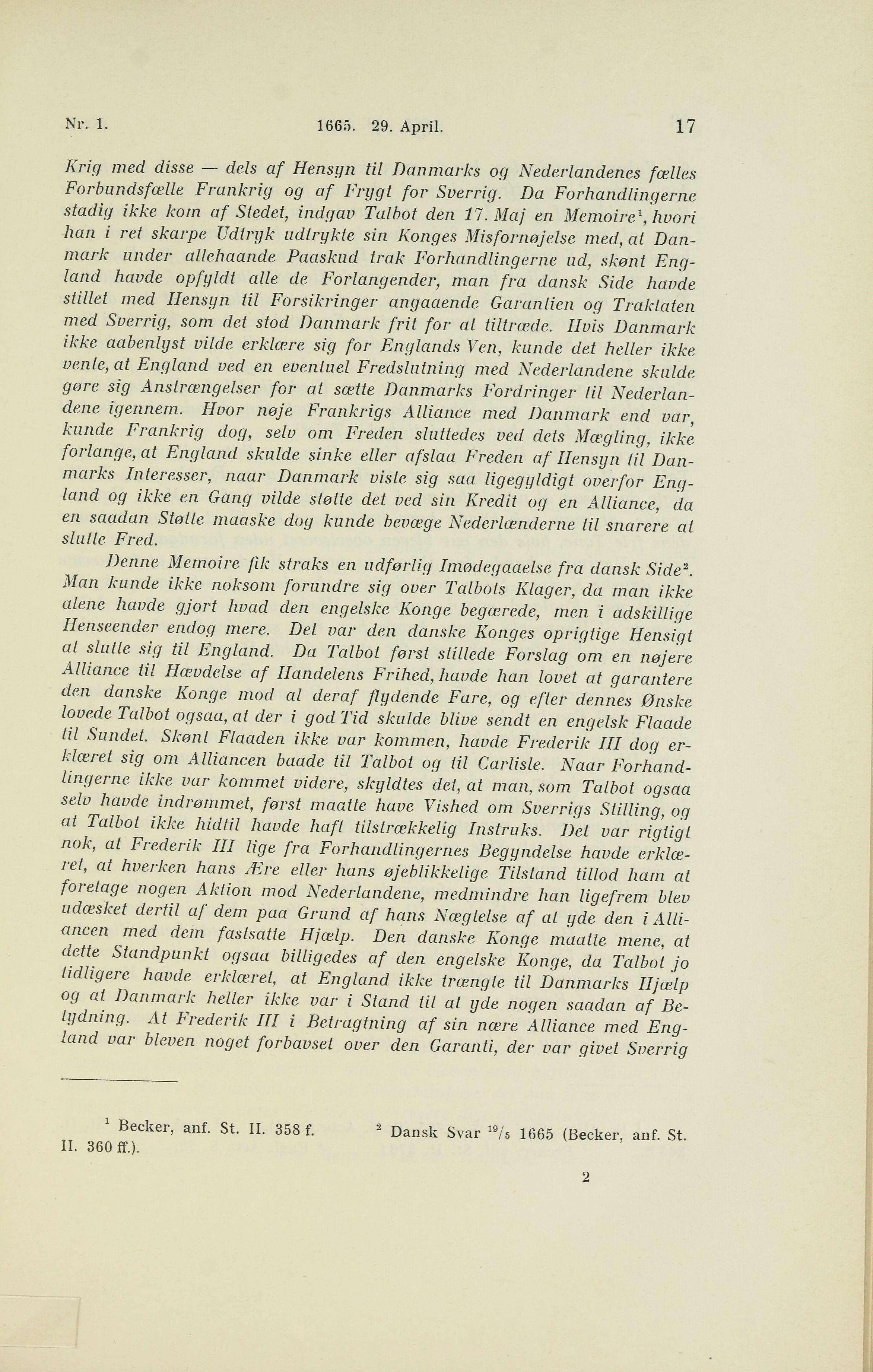 Nr. 1. 1665. 29. April. 17

Krig med disse — dels af Hensyn til Danmarks og Nederlandenes fælles Forbundsfælle Frankrig og af Frygt for Sverrig. Da Forhandlingerne stadig ikke kom af Stedet, indgav Talbot den 17. Maj en Memoire$^1$, hvori han i ret skarpe Udtryk udtrykte sin Konges Misfornøjelse med, at Danmark under allehaande Paaskud trak Forhandlingerne ud, skønt England havde opfyldt alle de Forlangender, man fra dansk Side havde stillet med Hensyn til Forsikringer angaaende Garantien og Traktaten med Sverrig, som det stod Danmark frit for at tiltræde. Hvis Danmark ikke aabenlyst vilde erklære sig for Englands Ven, kunde det heller ikke vente, at England ved en eventuel Fredslutning med Nederlandene skulde gøre sig Anstrængelser for at sætte Danmarks Fordringer til Nederlandene igennem. Hvor nøje Frankrigs Alliance med Danmark end var, kunde Frankrig dog, selv om Freden sluttedes ved dets Mægling, ikke forlange, at England skulde sinke eller afslaa Freden af Hensyn til Danmarks Interesser, naar Danmark viste sig saa ligegyldigt overfor England og ikke en Gang vilde støtte det ved sin Kredit og en Alliance, da en saadan Støtte maaske dog kunde bevæge Nederlænderne til snarere at slutte Fred.

Denne Memoire fik straks en udførlig Imødegaaelse fra dansk Side$^2$. Man kunde ikke noksom forundre sig over Talbots Klager, da man ikke alene havde gjort hvad den engelske Konge begærede, men i adskillige Henseender endog mere. Det var den danske Konges oprigtige Hensigt at slutte sig til England. Da Talbot først stillede Forslag om en nøjere Alliance til Hævdelse af Handelens Frihed, havde han lovet at garantere den danske Konge mod al deraf flydende Fare, og efter dennes Ønske lovede Talbot ogsaa, at der i god Tid skulde blive sendt en engelsk Flaade til Sundet. Skønt Flaaden ikke var kommen, havde Frederik III dog erklæret sig om Alliancen baade til Talbot og til Carlisle. Naar Forhandlingerne ikke var kommet videre, skyldtes det, at man, som Talbot ogsaa selv havde indrømmet, først maatte have Vished om Sverrigs Stilling, og at Talbot ikke hidtil havde haft tilstrækkelig Instruks. Det var rigtigt nok, at Frederik III lige fra Forhandlingernes Begyndelse havde erklæret, at hverken hans Ære eller hans øjeblikkelige Tilstand tillod ham at foretage nogen Aktion mod Nederlandene, medmindre han ligefrem blev udæsket dertil af dem paa Grund af hans Nægtelse af at yde den i Alliancen med dem fastsatte Hjælp. Den danske Konge maatte mene, at dette Standpunkt ogsaa billigedes af den engelske Konge, da Talbot jo tidligere havde erklæret, at England ikke trængte til Danmarks Hjælp og at Danmark heller ikke var i Stand til at yde nogen saadan af Betydning. At Frederik III i Betragtning af sin nære Alliance med England var bleven noget forbavset over den Garanti, der var givet Sverrig

$^1$ Becker, anf. St. II. 358 f. $^2$ Dansk Svar $^{19}/_5$ 1665 (Becker, anf. St. II. 360 ff.).

2